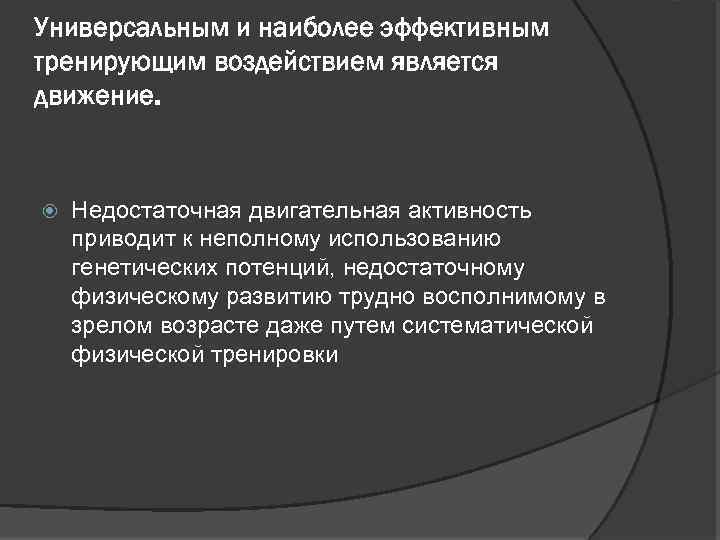 Универсальным и наиболее эффективным тренирующим воздействием является движение.

Недостаточная двигательная активность приводит к неполному использованию генетических потенций, недостаточному физическому развитию трудно восполнимому в зрелом возрасте даже путем систематической физической тренировки